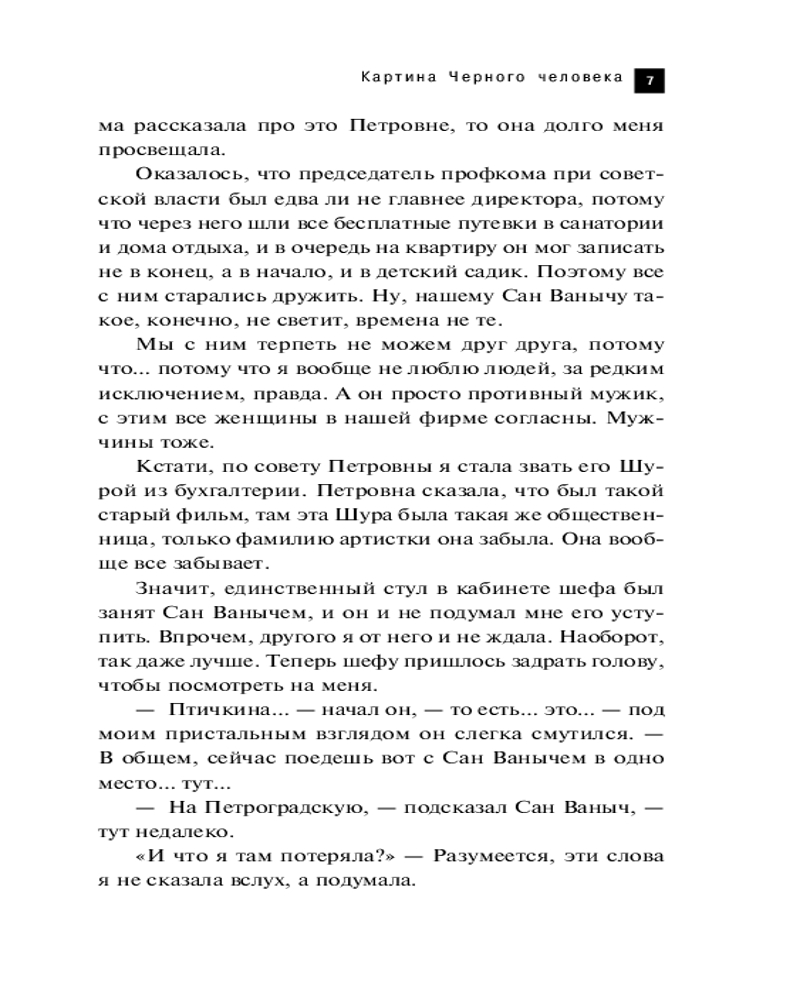 Картина Черного человека 7

ма рассказала про это Петровне, то она долго меня просвещала.

Оказалось, что председатель профкома при советской власти был едва ли не главнее директора, потому что через него шли все бесплатные путевки в санатории и дома отдыха, и в очередь на квартиру он мог записать не в конец, а в начало, и в детский садик. Поэтому все с ним старались дружить. Ну, нашему Сан Ванычу такое, конечно, не светит, времена не те.

Мы с ним терпеть не можем друг друга, потому что... потому что я вообще не люблю людей, за редким исключением, правда. А он просто противный мужик, с этим все женщины в нашей фирме согласны. Мужчины тоже.

Кстати, по совету Петровны я стала звать его Шурой из бухгалтерии. Петровна сказала, что был такой старый фильм, там эта Шура была такая же общественница, только фамилию артистки она забыла. Она вообще все забывает.

Значит, единственный стул в кабинете шефа был занят Сан Ванычем, и он и не подумал мне его уступить. Впрочем, другого я от него и не ждала. Наоборот, так даже лучше. Теперь шефу пришлось задрать голову, чтобы посмотреть на меня.

— Птичкина... — начал он, — то есть... это... — под моим пристальным взглядом он слегка смутился. — В общем, сейчас поедешь вот с Сан Ванычем в одно место... тут...

— На Петроградскую, — подсказал Сан Ваныч, — тут недалеко.

«И что я там потеряла?» — Разумеется, эти слова я не сказала вслух, а подумала.